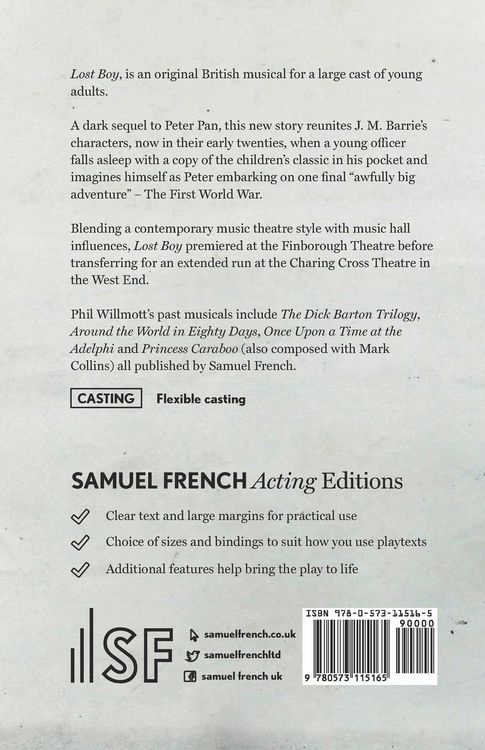 Lost Boy, is an original British musical for a large cast of young adults.

A dark sequel to Peter Pan, this new story reunites J. M. Barrie's characters, now in their early twenties, when a young officer falls asleep with a copy of the children's classic in his pocket and imagines himself as Peter embarking on one final "awfully big adventure" – The First World War.

Blending a contemporary music theatre style with music hall influences, Lost Boy premiered at the Finborough Theatre before transferring for an extended run at the Charing Cross Theatre in the West End.

Phil Willmott's past musicals include The Dick Barton Trilogy, Around the World in Eighty Days, Once Upon a Time at the Adelphi and Princess Caraboo (also composed with Mark Collins) all published by Samuel French.

CASTING Flexible casting

SAMUEL FRENCH Acting Editions

✓ Clear text and large margins for practical use

✓ Choice of sizes and bindings to suit how you use playtexts

✓ Additional features help bring the play to life

SF

samuelfrench.co.uk
samuelfrenchltd
samuel french uk

ISBN 978-0-573-11516-5
90000
9 780573 115165